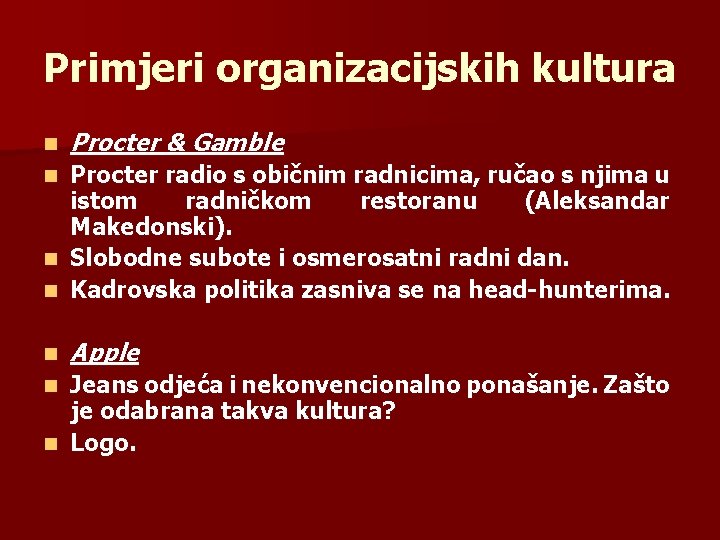 Primjeri organizacijskih kultura

Procter & Gamble

Procter radio s običnim radnicima, ručao s njima u istom radničkom restoranu (Aleksandar Makedonski).

Slobodne subote i osmerosatni radni dan.

Kadrovska politika zasniva se na head-hunterima.

Apple

Jeans odjeća i nekonvencionalno ponašanje. Zašto je odabrana takva kultura?

Logo.